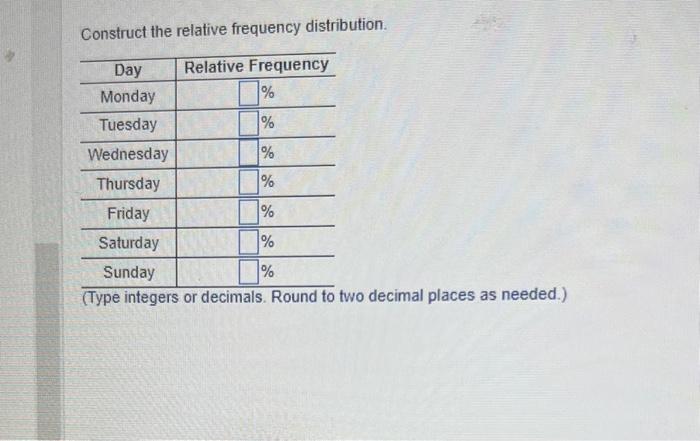 Construct the relative frequency distribution.

| Day | Relative Frequency |
|---|---|
| Monday | % |
| Tuesday | % |
| Wednesday | % |
| Thursday | % |
| Friday | % |
| Saturday | % |
| Sunday | % |

(Type integers or decimals. Round to two decimal places as needed.)